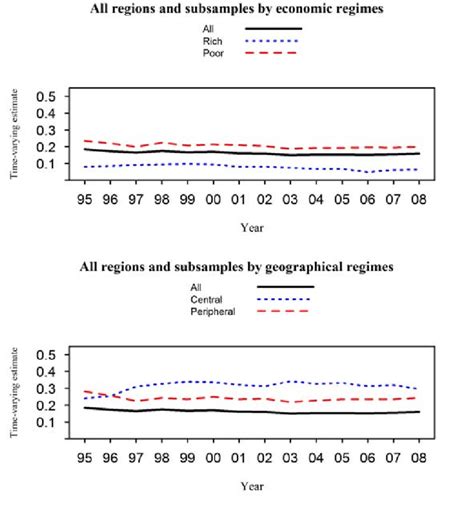 All regions and subsamples by economic regimes

All
Rich
Poor

Time-varying estimate

0.5
0.4
0.3
0.2
0.1

95 96 97 98 99 00 01 02 03 04 05 06 07 08

Year

All regions and subsamples by geographical regimes

All
Central
Peripheral

Time-varying estimate

0.5
0.4
0.3
0.2
0.1

95 96 97 98 99 00 01 02 03 04 05 06 07 08

Year